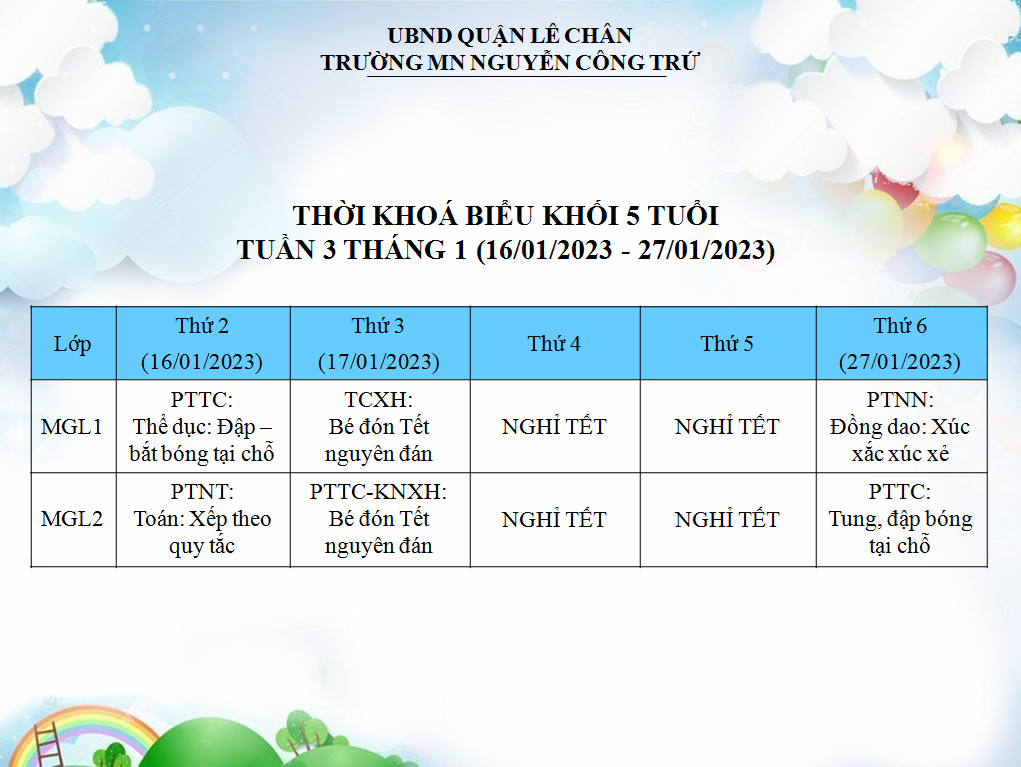 UBND QUẬN LÊ CHÂN
TRƯỜNG MN NGUYỄN CÔNG TRỨ

THỜI KHOÁ BIỂU KHỐI 5 TUỔI
TUẦN 3 THÁNG 1 (16/01/2023 - 27/01/2023)

| Lớp | Thứ 2 (16/01/2023) | Thứ 3 (17/01/2023) | Thứ 4 | Thứ 5 | Thứ 6 (27/01/2023) |
|---|---|---|---|---|---|
| MGL1 | PTTC: Thể dục: Đập – bắt bóng tại chỗ | TCXH: Bé đón Tết nguyên đán | NGHỈ TẾT | NGHỈ TẾT | PTNN: Đồng dao: Xúc xắc xúc xẻ |
| MGL2 | PTNT: Toán: Xếp theo quy tắc | PTTC-KNXH: Bé đón Tết nguyên đán | NGHỈ TẾT | NGHỈ TẾT | PTTC: Tung, đập bóng tại chỗ |